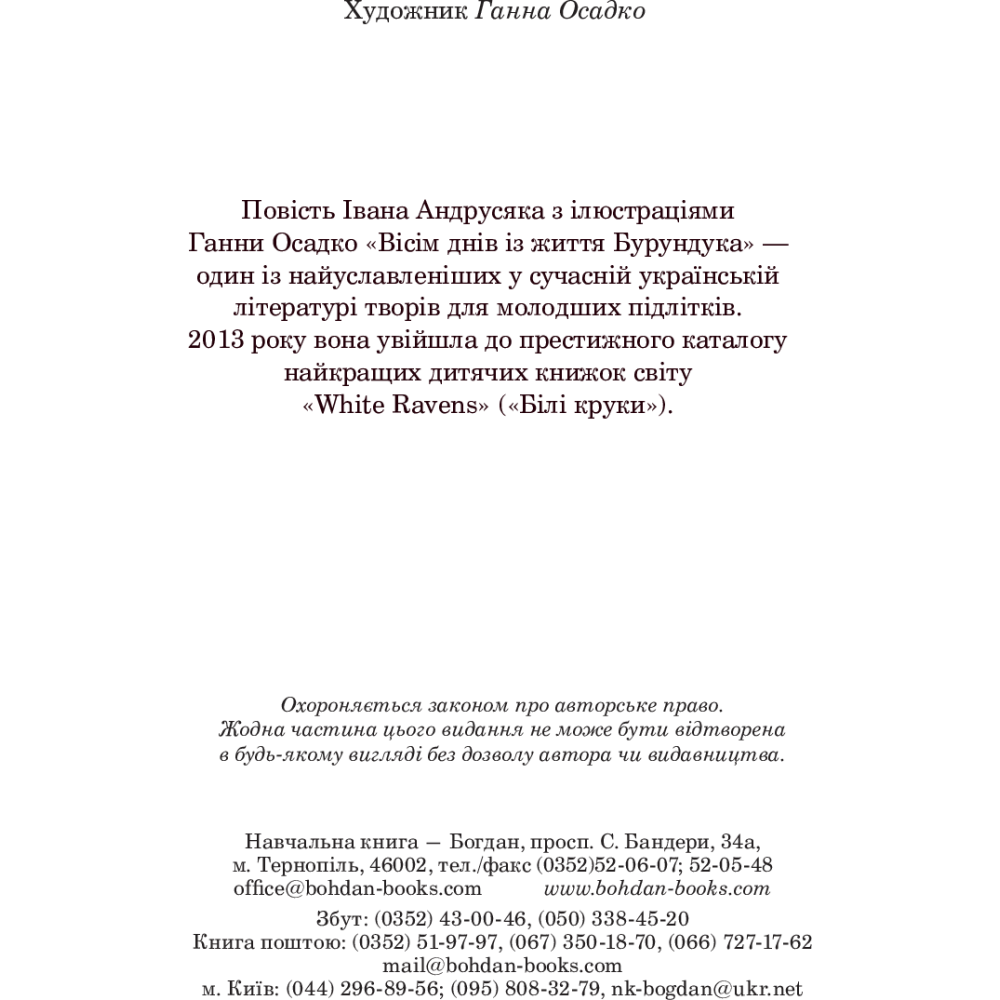 Художник Ганна Осадко

Повість Івана Андрусяка з ілюстраціями Ганни Осадко «Вісім днів із життя Бурундука» — один із найуславленіших у сучасній українській літературі творів для молодших підлітків. 2013 року вона увійшла до престижного каталогу найкращих дитячих книжок світу «White Ravens» («Білі круки»).

Охороняється законом про авторське право. Жодна частина цього видання не може бути відтворена в будь-якому вигляді без дозволу автора чи видавництва.

Навчальна книга — Богдан, просп. С. Бандери, 34а, м. Тернопіль, 46002, тел./факс (0352)52-06-07; 52-05-48
office@bohdan-books.com www.bohdan-books.com

Збут: (0352) 43-00-46, (050) 338-45-20
Книга поштою: (0352) 51-97-97, (067) 350-18-70, (066) 727-17-62
mail@bohdan-books.com
м. Київ: (044) 296-89-56; (095) 808-32-79, nk-bogdan@ukr.net